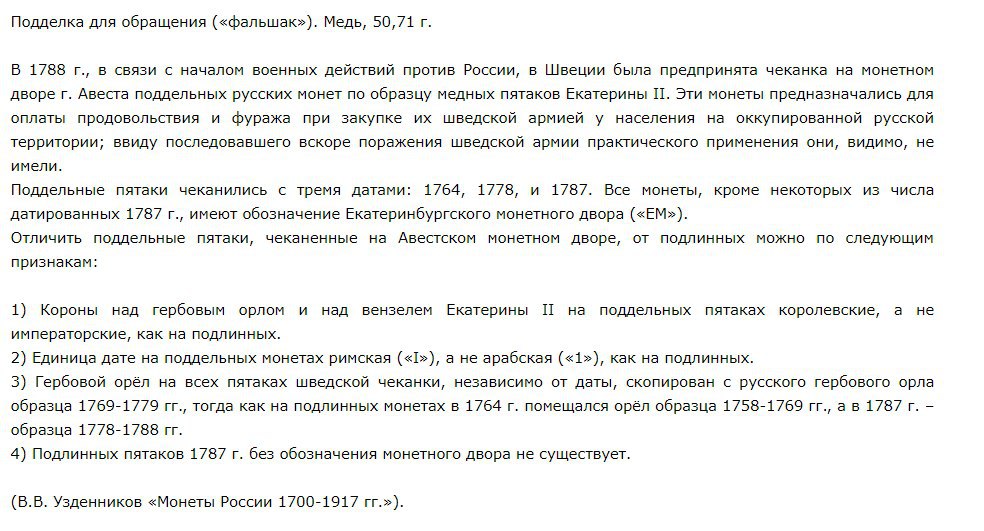 Подделка для обращения («фальшак»). Медь, 50,71 г.

В 1788 г., в связи с началом военных действий против России, в Швеции была предпринята чеканка на монетном дворе г. Авеста поддельных русских монет по образцу медных пятаков Екатерины II. Эти монеты предназначались для оплаты продовольствия и фуража при закупке их шведской армией у населения на оккупированной русской территории; ввиду последовавшего вскоре поражения шведской армии практического применения они, видимо, не имели.
Поддельные пятаки чеканились с тремя датами: 1764, 1778, и 1787. Все монеты, кроме некоторых из числа датированных 1787 г., имеют обозначение Екатеринбургского монетного двора («ЕМ»).
Отличить поддельные пятаки, чеканенные на Авестском монетном дворе, от подлинных можно по следующим признакам:

1) Короны над гербовым орлом и над вензелем Екатерины II на поддельных пятаках королевские, а не императорские, как на подлинных.
2) Единица дате на поддельных монетах римская («I»), а не арабская («1»), как на подлинных.
3) Гербовой орёл на всех пятаках шведской чеканки, независимо от даты, скопирован с русского гербового орла образца 1769-1779 гг., тогда как на подлинных монетах в 1764 г. помещался орёл образца 1758-1769 гг., а в 1787 г. – образца 1778-1788 гг.
4) Подлинных пятаков 1787 г. без обозначения монетного двора не существует.

(В.В. Узденников «Монеты России 1700-1917 гг.»).